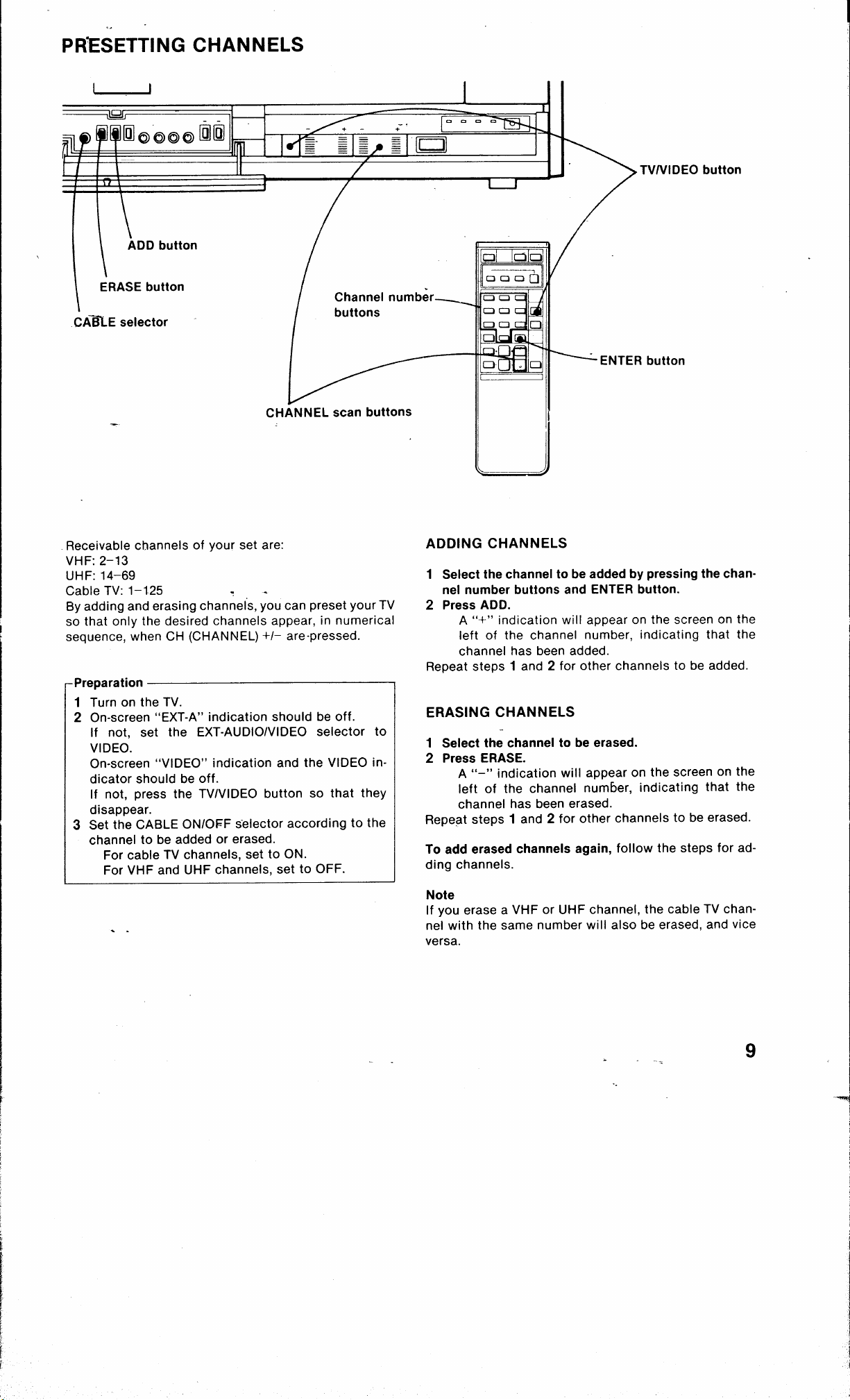 PRESETTING CHANNELS

TV/VIDEO button

ADD button

ERASE button

CABLE selector

Channel number buttons

ENTER button

CHANNEL scan buttons

Receivable channels of your set are:
VHF: 2–13
UHF: 14–69
Cable TV: 1–125
By adding and erasing channels, you can preset your TV so that only the desired channels appear, in numerical sequence, when CH (CHANNEL) +/– are pressed.

Preparation
1 Turn on the TV.
2 On-screen "EXT-A" indication should be off.
If not, set the EXT-AUDIO/VIDEO selector to VIDEO.
On-screen "VIDEO" indication and the VIDEO indicator should be off.
If not, press the TV/VIDEO button so that they disappear.
3 Set the CABLE ON/OFF selector according to the channel to be added or erased.
For cable TV channels, set to ON.
For VHF and UHF channels, set to OFF.

ADDING CHANNELS

1 Select the channel to be added by pressing the channel number buttons and ENTER button.
2 Press ADD.
A "+" indication will appear on the screen on the left of the channel number, indicating that the channel has been added.
Repeat steps 1 and 2 for other channels to be added.

ERASING CHANNELS

1 Select the channel to be erased.
2 Press ERASE.
A "–" indication will appear on the screen on the left of the channel number, indicating that the channel has been erased.
Repeat steps 1 and 2 for other channels to be erased.

To add erased channels again, follow the steps for adding channels.

Note
If you erase a VHF or UHF channel, the cable TV channel with the same number will also be erased, and vice versa.

9